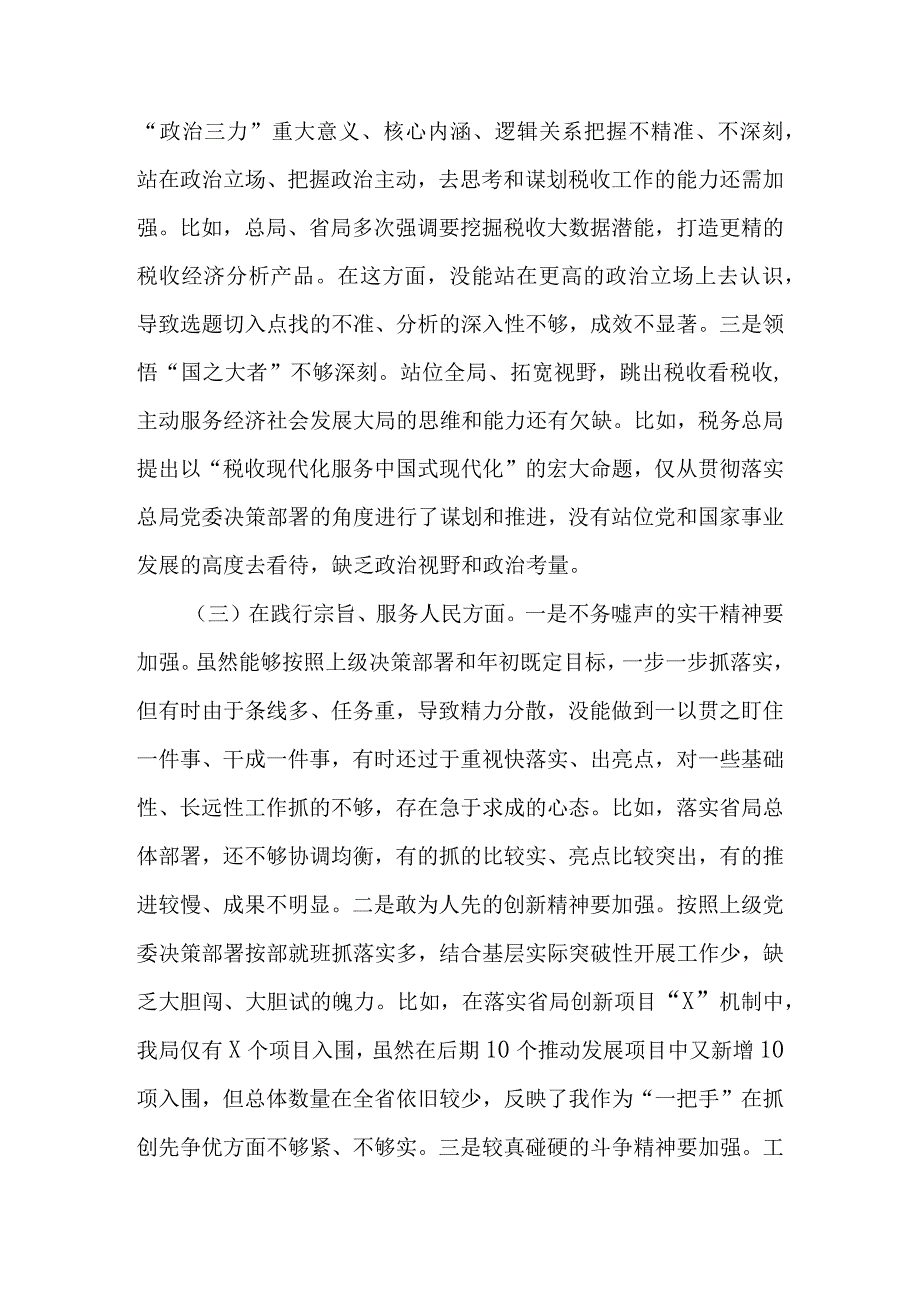 “政治三力”重大意义、核心内涵、逻辑关系把握不精准、不深刻，站在政治立场、把握政治主动，去思考和谋划税收工作的能力还需加强。比如，总局、省局多次强调要挖掘税收大数据潜能，打造更精的税收经济分析产品。在这方面，没能站在更高的政治立场上去认识，导致选题切入点找的不准、分析的深入性不够，成效不显著。三是领悟“国之大者”不够深刻。站位全局、拓宽视野，跳出税收看税收，主动服务经济社会发展大局的思维和能力还有欠缺。比如，税务总局提出以“税收现代化服务中国式现代化”的宏大命题，仅从贯彻落实总局党委决策部署的角度进行了谋划和推进，没有站位党和国家事业发展的高度去看待，缺乏政治视野和政治考量。

（三）在践行宗旨、服务人民方面。一是不务嘘声的实干精神要加强。虽然能够按照上级决策部署和年初既定目标，一步一步抓落实，但有时由于条线多、任务重，导致精力分散，没能做到一以贯之盯住一件事、干成一件事，有时还过于重视快落实、出亮点，对一些基础性、长远性工作抓的不够，存在急于求成的心态。比如，落实省局总体部署，还不够协调均衡，有的抓的比较实、亮点比较突出，有的推进较慢、成果不明显。二是敢为人先的创新精神要加强。按照上级党委决策部署按部就班抓落实多，结合基层实际突破性开展工作少，缺乏大胆闯、大胆试的魄力。比如，在落实省局创新项目“X”机制中，我局仅有X个项目入围，虽然在后期10个推动发展项目中又新增10项入围，但总体数量在全省依旧较少，反映了我作为“一把手”在抓创先争优方面不够紧、不够实。三是较真碰硬的斗争精神要加强。工